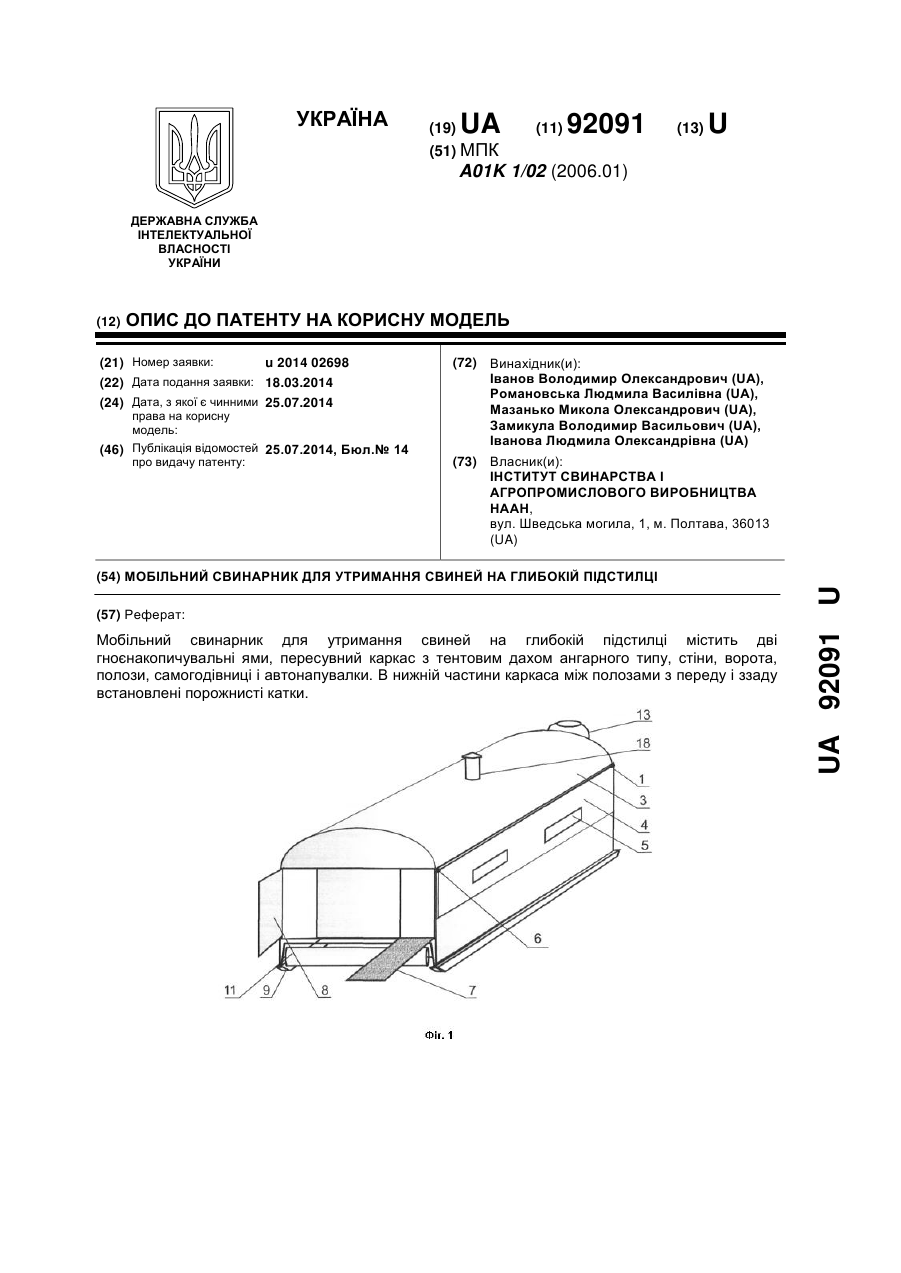 УКРАЇНА

(19) UA (11) 92091 (13) U

(51) МПК
A01K 1/02 (2006.01)

ДЕРЖАВНА СЛУЖБА ІНТЕЛЕКТУАЛЬНОЇ ВЛАСНОСТІ УКРАЇНИ

(12) ОПИС ДО ПАТЕНТУ НА КОРИСНУ МОДЕЛЬ

(21) Номер заявки: u 2014 02698
(22) Дата подання заявки: 18.03.2014
(24) Дата, з якої є чинними права на корисну модель: 25.07.2014
(46) Публікація відомостей про видачу патенту: 25.07.2014, Бюл.№ 14

(72) Винахідник(и):
Іванов Володимир Олександрович (UA),
Романовська Людмила Василівна (UA),
Мазанько Микола Олександрович (UA),
Замикула Володимир Васильович (UA),
Іванова Людмила Олександрівна (UA)

(73) Власник(и):
ІНСТИТУТ СВИНАРСТВА І АГРОПРОМИСЛОВОГО ВИРОБНИЦТВА НААН,
вул. Шведська могила, 1, м. Полтава, 36013 (UA)

(54) МОБІЛЬНИЙ СВИНАРНИК ДЛЯ УТРИМАННЯ СВИНЕЙ НА ГЛИБОКІЙ ПІДСТИЛЦІ

(57) Реферат:

Мобільний свинарник для утримання свиней на глибокій підстилці містить дві гноєнакопичувальні ями, пересувний каркас з тентовим дахом ангарного типу, стіни, ворота, полози, самогодівниці і автонапувалки. В нижній частини каркаса між полозами з переду і ззаду встановлені порожнисті катки.

13
18
1
3
4
5
6
7
8
9
11

Фіг. 1

UA 92091 U